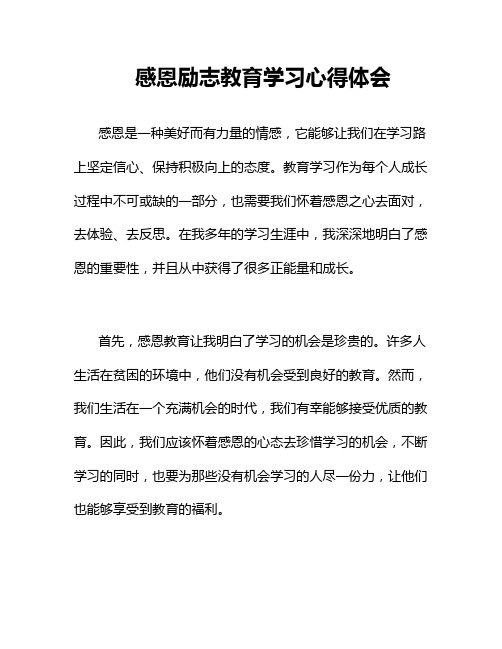 感恩励志教育学习心得体会

感恩是一种美好而有力量的情感，它能够让我们在学习路上坚定信心、保持积极向上的态度。教育学习作为每个人成长过程中不可或缺的一部分，也需要我们怀着感恩之心去面对，去体验、去反思。在我多年的学习生涯中，我深深地明白了感恩的重要性，并且从中获得了很多正能量和成长。

首先，感恩教育让我明白了学习的机会是珍贵的。许多人生活在贫困的环境中，他们没有机会受到良好的教育。然而，我们生活在一个充满机会的时代，我们有幸能够接受优质的教育。因此，我们应该怀着感恩的心态去珍惜学习的机会，不断学习的同时，也要为那些没有机会学习的人尽一份力，让他们也能够享受到教育的福利。